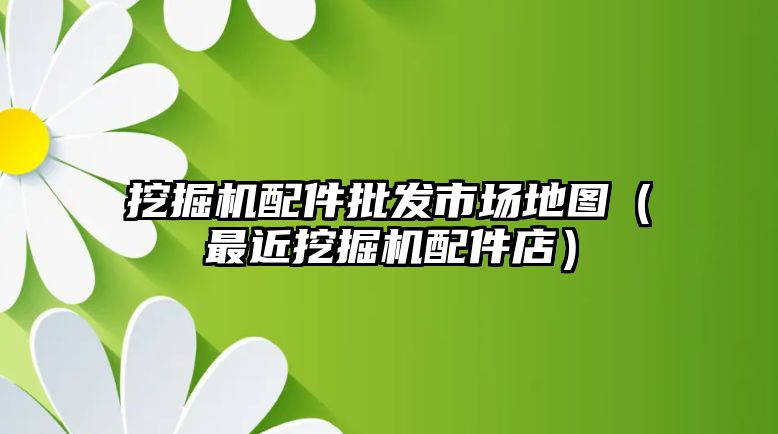 挖掘机配件批发市场地图（最近挖掘机配件店）